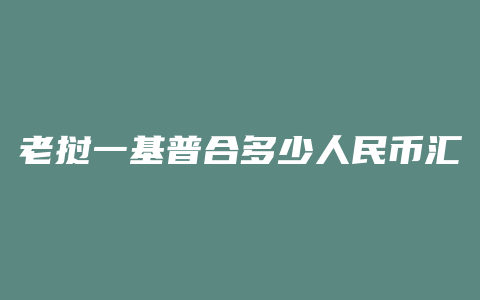 老挝一基普合多少人民币汇